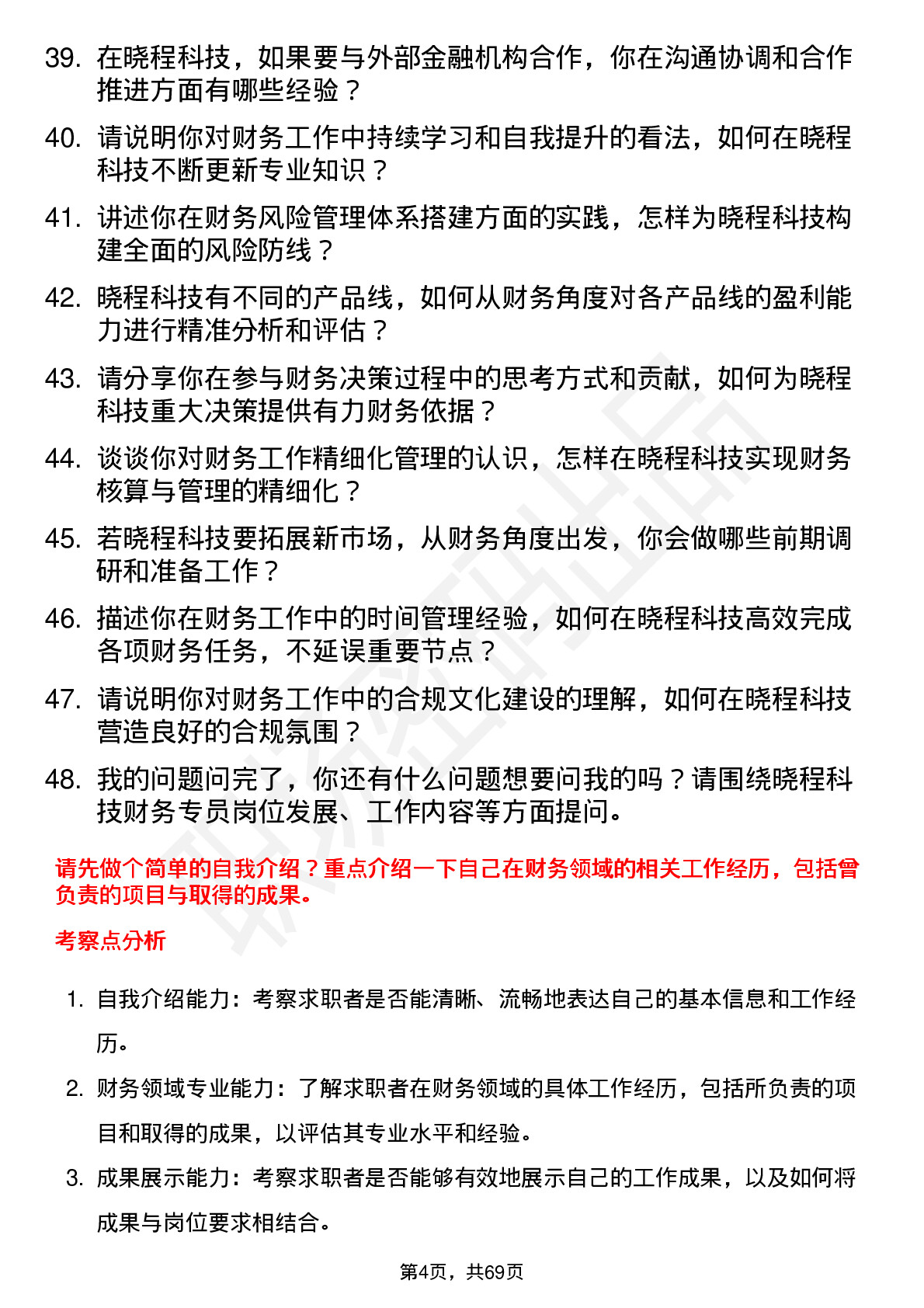 39. 在晓程科技，如果要与外部金融机构合作，你在沟通协调和合作推进方面有哪些经验？

40. 请说明你对财务工作中持续学习和自我提升的看法，如何在晓程科技不断更新专业知识？

41. 讲述你在财务风险管理体系搭建方面的实践，怎样为晓程科技构建全面的风险防线？

42. 晓程科技有不同的产品线，如何从财务角度对各产品线的盈利能力进行精准分析和评估？

43. 请分享你在参与财务决策过程中的思考方式和贡献，如何为晓程科技重大决策提供有力财务依据？

44. 谈谈你对财务工作精细化管理的认识，怎样在晓程科技实现财务核算与管理的精细化？

45. 若晓程科技要拓展新市场，从财务角度出发，你会做哪些前期调研和准备工作？

46. 描述你在财务工作中的时间管理经验，如何在晓程科技高效完成各项财务任务，不延误重要节点？

47. 请说明你对财务工作中的合规文化建设的理解，如何在晓程科技营造良好的合规氛围？

48. 我的问题问完了，你还有什么问题想要问我的吗？请围绕晓程科技财务专员岗位发展、工作内容等方面提问。

请先做个简单的自我介绍？重点介绍一下自己在财务领域的相关工作经历，包括曾负责的项目与取得的成果。

考察点分析

1. 自我介绍能力：考察求职者是否能清晰、流畅地表达自己的基本信息和工作经历。

2. 财务领域专业能力：了解求职者在财务领域的具体工作经历，包括所负责的项目和取得的成果，以评估其专业水平和经验。

3. 成果展示能力：考察求职者是否能够有效地展示自己的工作成果，以及如何将成果与岗位要求相结合。

第4页，共69页